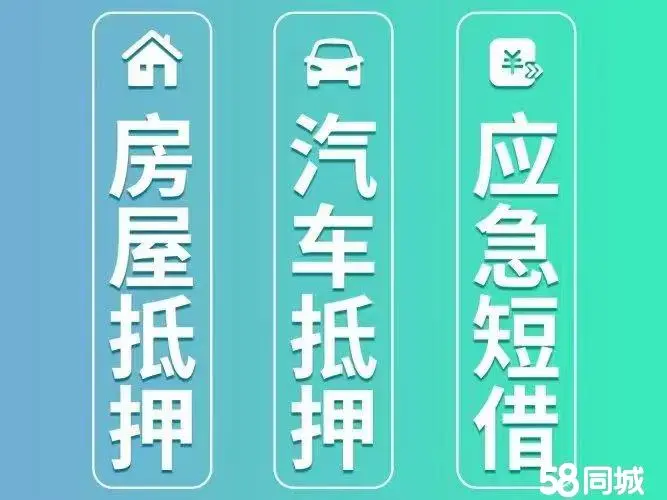 房屋抵押

汽车抵押

¥
应急短借

58同城